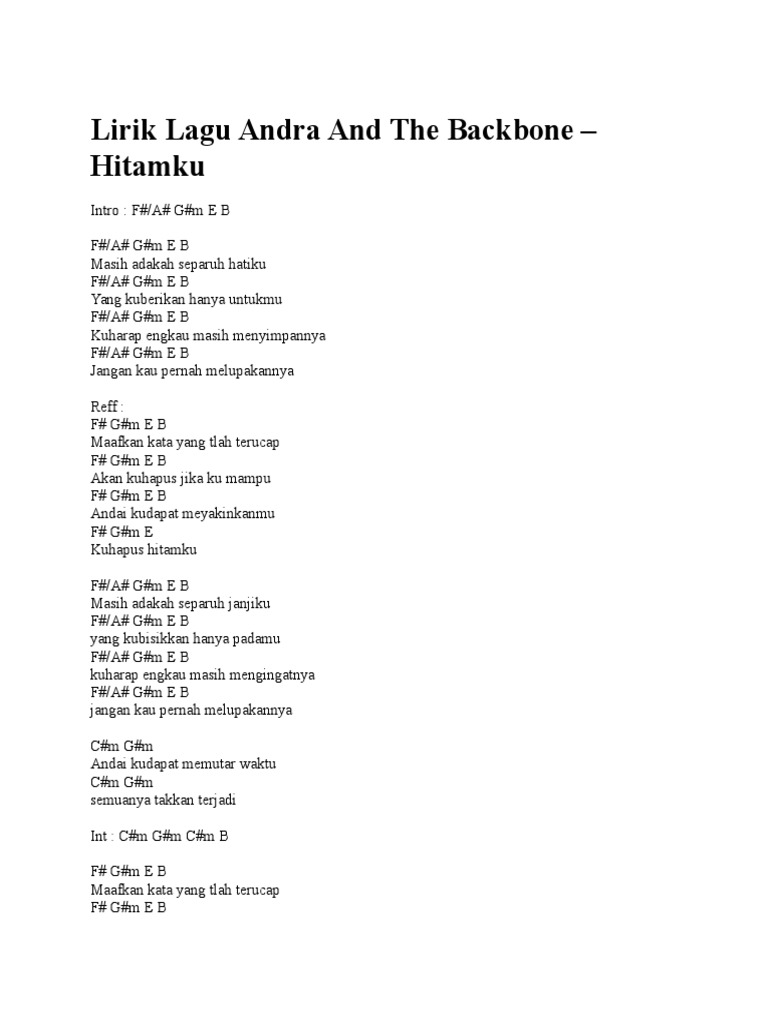 Lirik Lagu Andra And The Backbone – Hitamku

Intro : F#/A# G#m E B

F#/A# G#m E B
Masih adakah separuh hatiku
F#/A# G#m E B
Yang kuberikan hanya untukmu
F#/A# G#m E B
Kuharap engkau masih menyimpannya
F#/A# G#m E B
Jangan kau pernah melupakannya

Reff :
F# G#m E B
Maafkan kata yang tlah terucap
F# G#m E B
Akan kuhapus jika ku mampu
F# G#m E B
Andai kudapat meyakinkanmu
F# G#m E
Kuhapus hitamku

F#/A# G#m E B
Masih adakah separuh janjiku
F#/A# G#m E B
yang kubisikkan hanya padamu
F#/A# G#m E B
kuharap engkau masih mengingatnya
F#/A# G#m E B
jangan kau pernah melupakannya

C#m G#m
Andai kudapat memutar waktu
C#m G#m
semuanya takkan terjadi

Int : C#m G#m C#m B

F# G#m E B
Maafkan kata yang tlah terucap
F# G#m E B